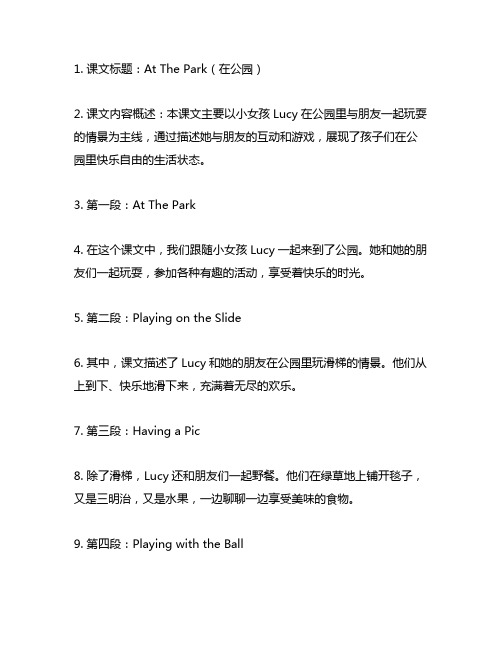 1. 课文标题：At The Park（在公园）

2. 课文内容概述：本课文主要以小女孩 Lucy 在公园里与朋友一起玩耍的情景为主线，通过描述她与朋友的互动和游戏，展现了孩子们在公园里快乐自由的生活状态。

3. 第一段：At The Park

4. 在这个课文中，我们跟随小女孩 Lucy 一起来到了公园。她和她的朋友们一起玩耍，参加各种有趣的活动，享受着快乐的时光。

5. 第二段：Playing on the Slide

6. 其中，课文描述了 Lucy 和她的朋友在公园里玩滑梯的情景。他们从上到下、快乐地滑下来，充满着无尽的欢乐。

7. 第三段：Having a Pic

8. 除了滑梯，Lucy 还和朋友们一起野餐。他们在绿草地上铺开毯子，又是三明治，又是水果，一边聊聊一边享受美味的食物。

9. 第四段：Playing with the Ball